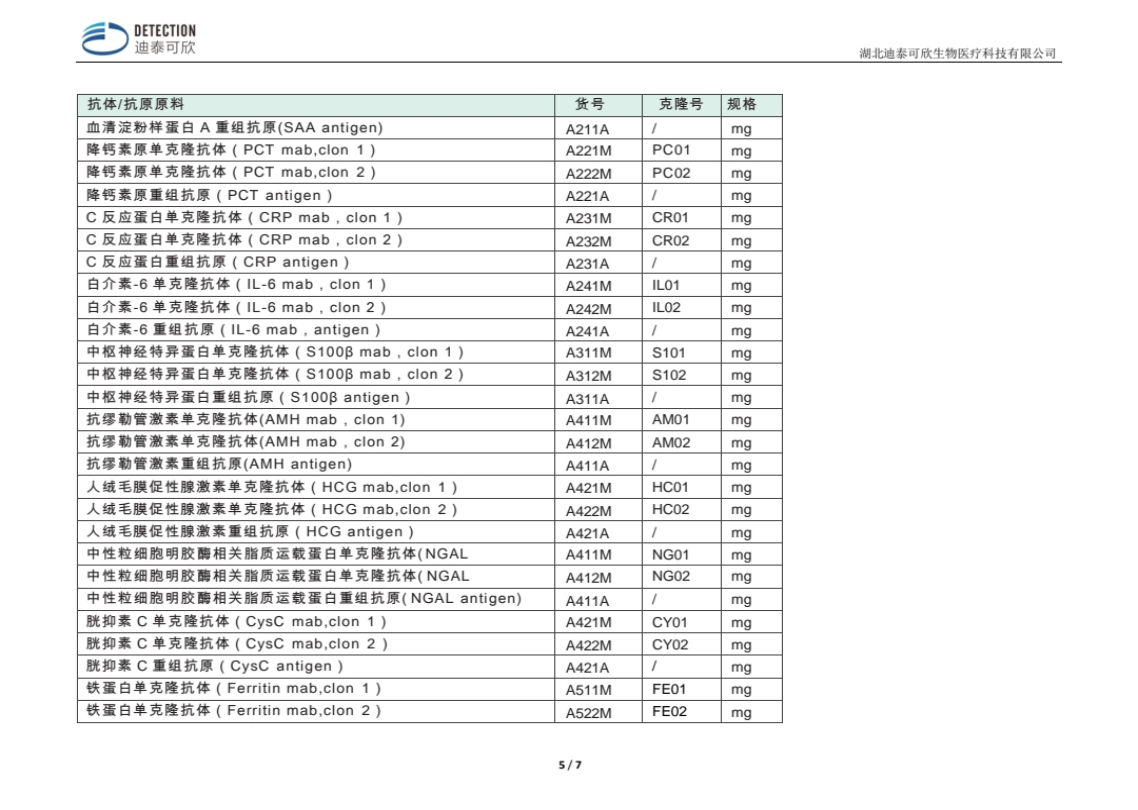 DETECTION
迪泰可欣

湖北迪泰可欣生物医疗科技有限公司

| 抗体/抗原原料 | 货号 | 克隆号 | 规格 |
|---|---|---|---|
| 血清淀粉样蛋白 A 重组抗原(SAA antigen) | A211A | / | mg |
| 降钙素原单克隆抗体（PCT mab,clon 1） | A221M | PC01 | mg |
| 降钙素原单克隆抗体（PCT mab,clon 2） | A222M | PC02 | mg |
| 降钙素原重组抗原（PCT antigen） | A221A | / | mg |
| C 反应蛋白单克隆抗体（CRP mab，clon 1） | A231M | CR01 | mg |
| C 反应蛋白单克隆抗体（CRP mab，clon 2） | A232M | CR02 | mg |
| C 反应蛋白重组抗原（CRP antigen） | A231A | / | mg |
| 白介素-6 单克隆抗体（IL-6 mab，clon 1） | A241M | IL01 | mg |
| 白介素-6 单克隆抗体（IL-6 mab，clon 2） | A242M | IL02 | mg |
| 白介素-6 重组抗原（IL-6 mab，antigen） | A241A | / | mg |
| 中枢神经特异蛋白单克隆抗体（S100β mab，clon 1） | A311M | S101 | mg |
| 中枢神经特异蛋白单克隆抗体（S100β mab，clon 2） | A312M | S102 | mg |
| 中枢神经特异蛋白重组抗原（S100β antigen） | A311A | / | mg |
| 抗缪勒管激素单克隆抗体(AMH mab，clon 1) | A411M | AM01 | mg |
| 抗缪勒管激素单克隆抗体(AMH mab，clon 2) | A412M | AM02 | mg |
| 抗缪勒管激素重组抗原(AMH antigen) | A411A | / | mg |
| 人绒毛膜促性腺激素单克隆抗体（HCG mab,clon 1） | A421M | HC01 | mg |
| 人绒毛膜促性腺激素单克隆抗体（HCG mab,clon 2） | A422M | HC02 | mg |
| 人绒毛膜促性腺激素重组抗原（HCG antigen） | A421A | / | mg |
| 中性粒细胞明胶酶相关脂质运载蛋白单克隆抗体(NGAL | A411M | NG01 | mg |
| 中性粒细胞明胶酶相关脂质运载蛋白单克隆抗体(NGAL | A412M | NG02 | mg |
| 中性粒细胞明胶酶相关脂质运载蛋白重组抗原(NGAL antigen) | A411A | / | mg |
| 胱抑素 C 单克隆抗体（CysC mab,clon 1） | A421M | CY01 | mg |
| 胱抑素 C 单克隆抗体（CysC mab,clon 2） | A422M | CY02 | mg |
| 胱抑素 C 重组抗原（CysC antigen） | A421A | / | mg |
| 铁蛋白单克隆抗体（Ferritin mab,clon 1） | A511M | FE01 | mg |
| 铁蛋白单克隆抗体（Ferritin mab,clon 2） | A522M | FE02 | mg |

5 / 7